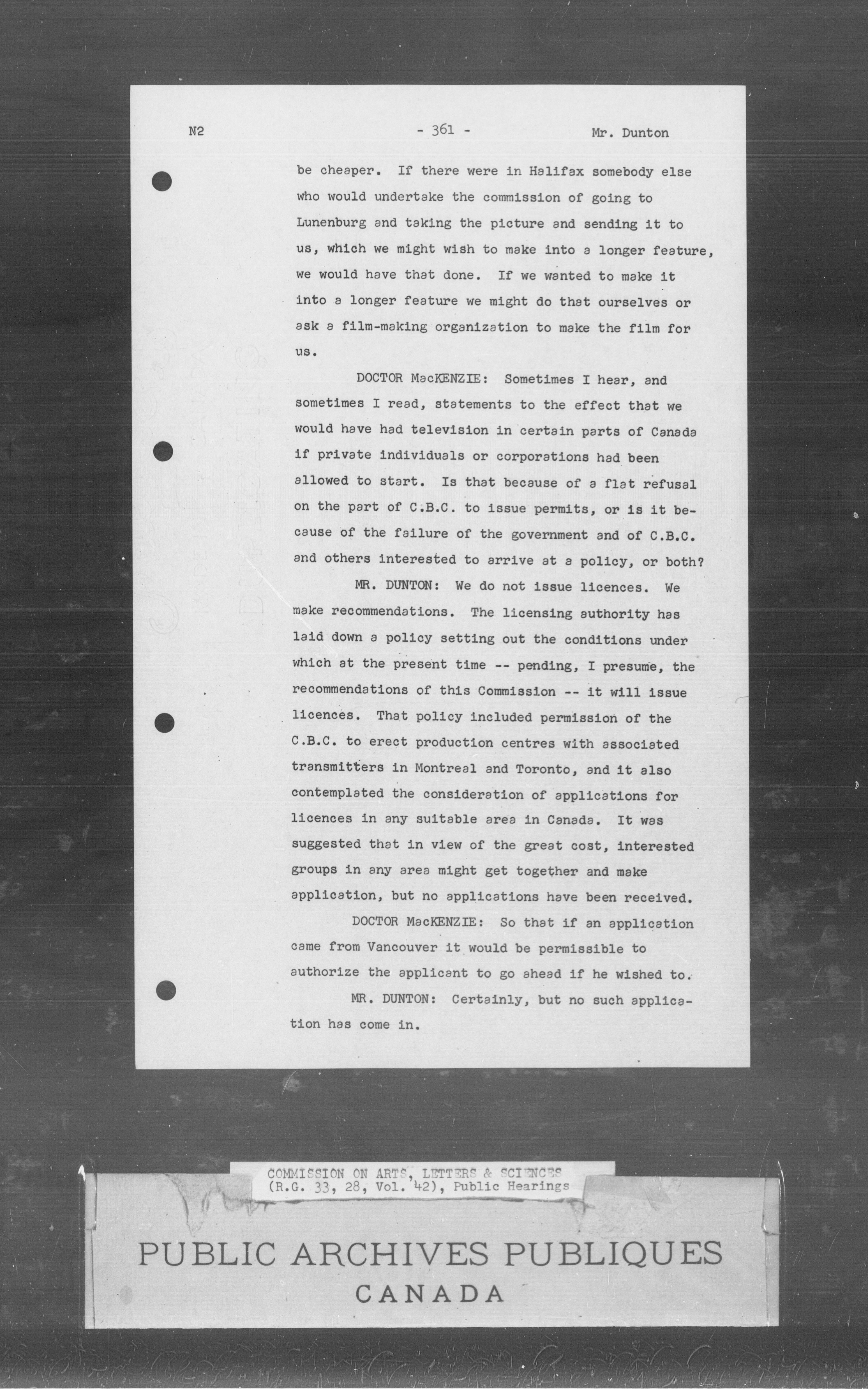 N2 - 361 - Mr. Dunton

be cheaper. If there were in Halifax somebody else who would undertake the commission of going to Lunenburg and taking the picture and sending it to us, which we might wish to make into a longer feature, we would have that done. If we wanted to make it into a longer feature we might do that ourselves or ask a film-making organization to make the film for us.

DOCTOR MacKENZIE: Sometimes I hear, and sometimes I read, statements to the effect that we would have had television in certain parts of Canada if private individuals or corporations had been allowed to start. Is that because of a flat refusal on the part of C.B.C. to issue permits, or is it because of the failure of the government and of C.B.C. and others interested to arrive at a policy, or both?

MR. DUNTON: We do not issue licences. We make recommendations. The licensing authority has laid down a policy setting out the conditions under which at the present time -- pending, I presume, the recommendations of this Commission -- it will issue licences. That policy included permission of the C.B.C. to erect production centres with associated transmitters in Montreal and Toronto, and it also contemplated the consideration of applications for licences in any suitable area in Canada. It was suggested that in view of the great cost, interested groups in any area might get together and make application, but no applications have been received.

DOCTOR MacKENZIE: So that if an application came from Vancouver it would be permissible to authorize the applicant to go ahead if he wished to.

MR. DUNTON: Certainly, but no such application has come in.

COMMISSION ON ARTS, LETTERS & SCIENCES
(R.G. 33, 28, Vol. 42), Public Hearings

PUBLIC ARCHIVES PUBLIQUES
CANADA